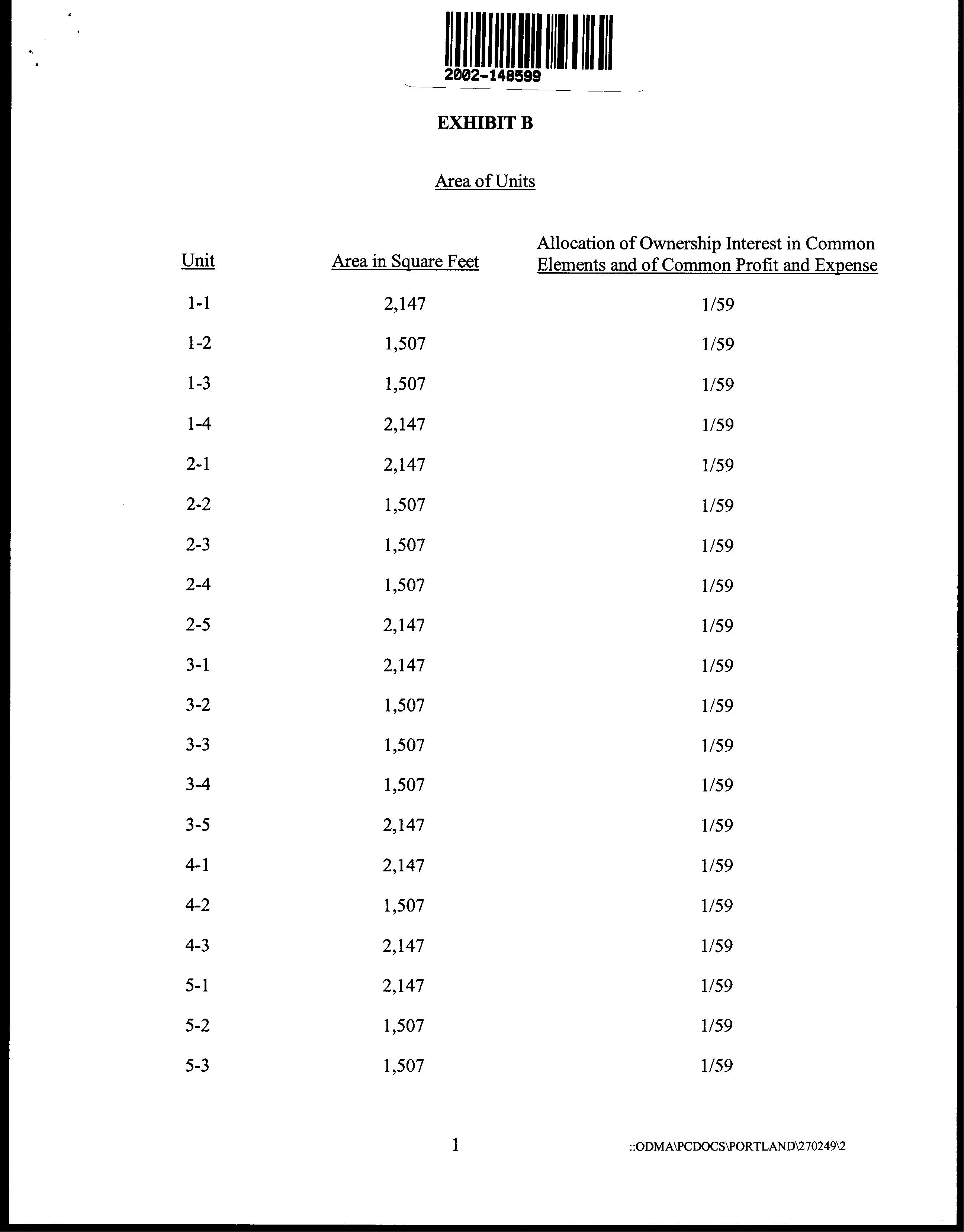 2002-148599

EXHIBIT B

Area of Units

| Unit | Area in Square Feet | Allocation of Ownership Interest in Common Elements and of Common Profit and Expense |
|---|---|---|
| 1-1 | 2,147 | 1/59 |
| 1-2 | 1,507 | 1/59 |
| 1-3 | 1,507 | 1/59 |
| 1-4 | 2,147 | 1/59 |
| 2-1 | 2,147 | 1/59 |
| 2-2 | 1,507 | 1/59 |
| 2-3 | 1,507 | 1/59 |
| 2-4 | 1,507 | 1/59 |
| 2-5 | 2,147 | 1/59 |
| 3-1 | 2,147 | 1/59 |
| 3-2 | 1,507 | 1/59 |
| 3-3 | 1,507 | 1/59 |
| 3-4 | 1,507 | 1/59 |
| 3-5 | 2,147 | 1/59 |
| 4-1 | 2,147 | 1/59 |
| 4-2 | 1,507 | 1/59 |
| 4-3 | 2,147 | 1/59 |
| 5-1 | 2,147 | 1/59 |
| 5-2 | 1,507 | 1/59 |
| 5-3 | 1,507 | 1/59 |

1

::ODMA\PCDOCS\PORTLAND\270249\2